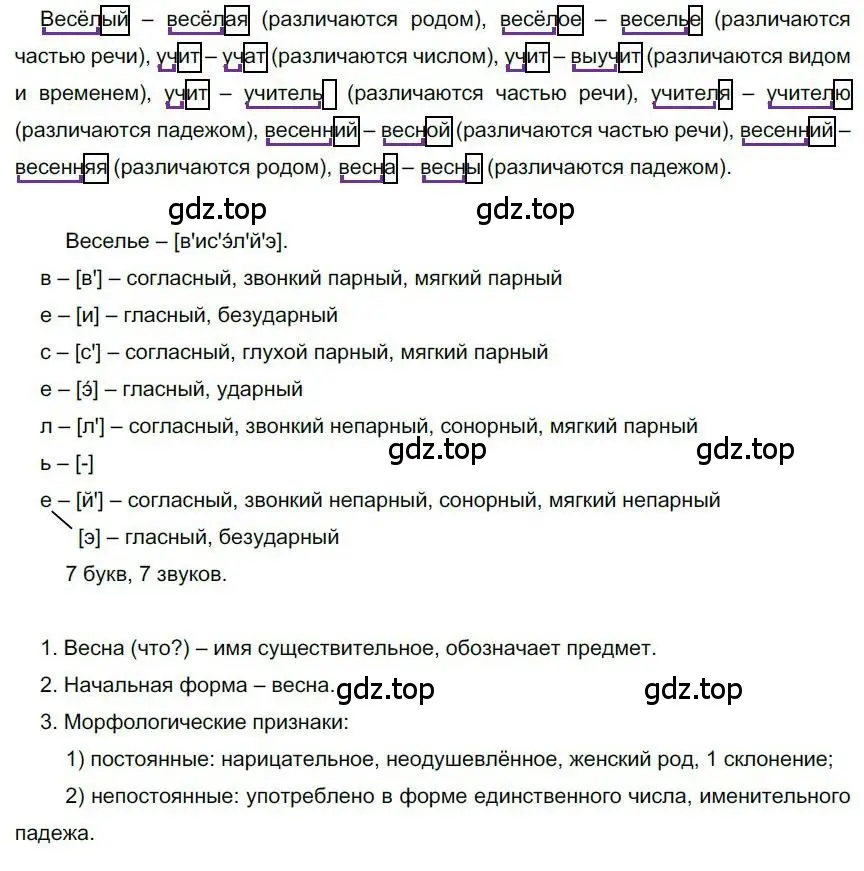 Весёлый – весёлая (различаются родом), весёлое – веселье (различаются частью речи), учит – учат (различаются числом), учит – выучит (различаются видом и временем), учит – учитель (различаются частью речи), учителя – учителю (различаются падежом), весенний – весной (различаются частью речи), весенний – весенняя (различаются родом), весна – весны (различаются падежом).

gdz.top gdz.top

Веселье – [в'ис'э́л'й'э].

в – [в'] – согласный, звонкий парный, мягкий парный

е – [и] – гласный, безударный

с – [с'] – согласный, глухой парный, мягкий парный

е – [э́] – гласный, ударный

л – [л'] – согласный, звонкий непарный, сонорный, мягкий парный

gdz.top gdz.top

ь – [-]

е – [й'] – согласный, звонкий непарный, сонорный, мягкий непарный

[э] – гласный, безударный

7 букв, 7 звуков.

1. Весна (что?) – имя существительное, обозначает предмет.

2. Начальная форма – весна. gdz.top gdz.top

3. Морфологические признаки:

1) постоянные: нарицательное, неодушевлённое, женский род, 1 склонение;

2) непостоянные: употреблено в форме единственного числа, именительного падежа.